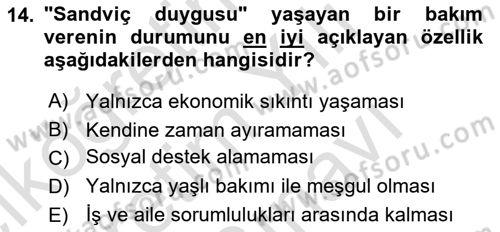 14. "Sandviç duygusu" yaşayan bir bakım verenin durumunu en iyi açıklayan özellik aşağıdakilerden hangisidir?

A) Yalnızca ekonomik sıkıntı yaşaması
B) Kendine zaman ayıramaması
C) Sosyal destek alamaması
D) Yalnızca yaşlı bakımı ile meşgul olması
E) İş ve aile sorumlulukları arasında kalması

www.aofsoru.com